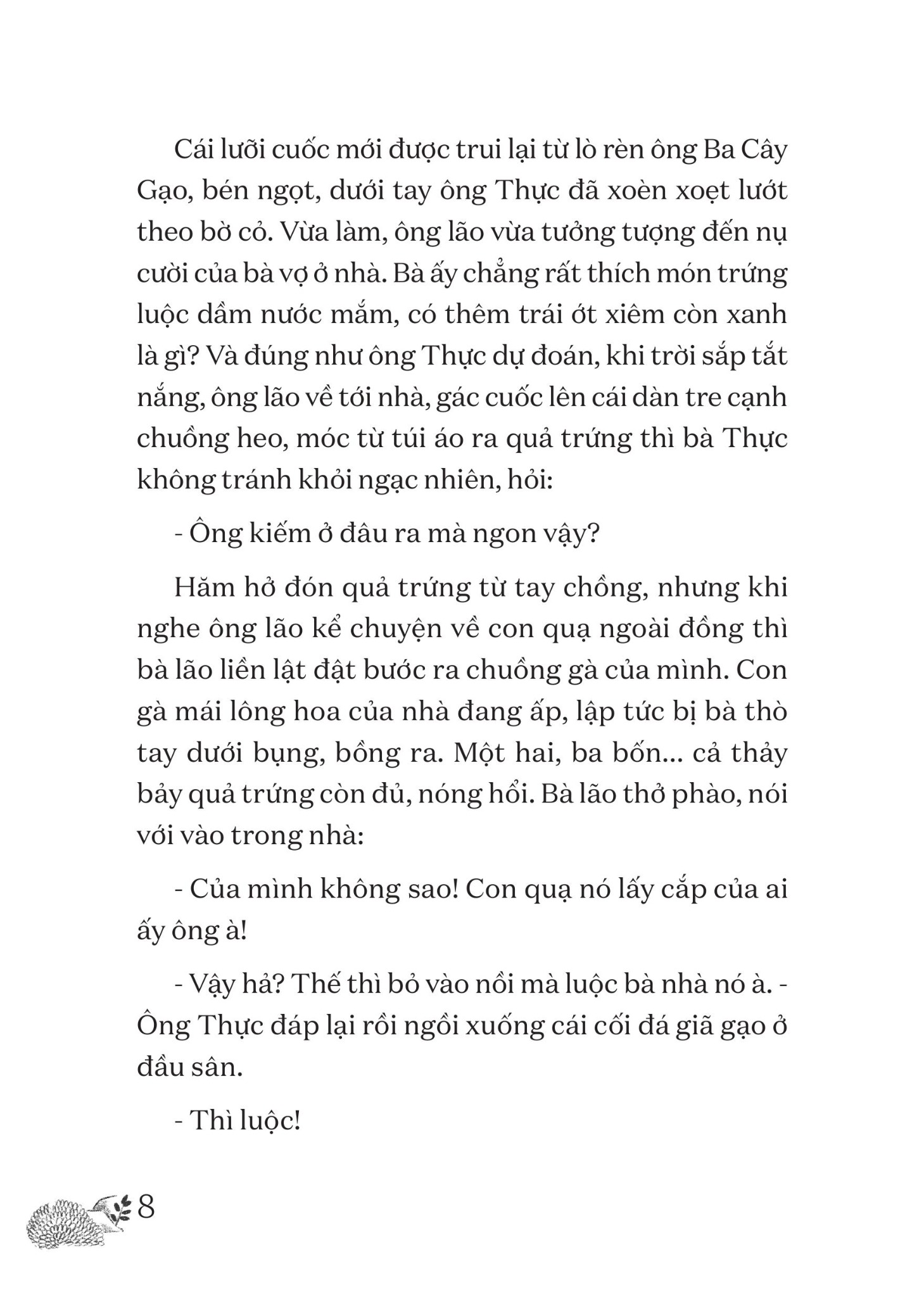 Cái lưỡi cuốc mới được trui lại từ lò rèn ông Ba Cây Gạo, bén ngọt, dưới tay ông Thực đã xoèn xoẹt lướt theo bờ cỏ. Vừa làm, ông lão vừa tưởng tượng đến nụ cười của bà vợ ở nhà. Bà ấy chẳng rất thích món trứng luộc dầm nước mắm, có thêm trái ớt xiêm còn xanh là gì? Và đúng như ông Thực dự đoán, khi trời sắp tắt nắng, ông lão về tới nhà, gác cuốc lên cái dàn tre cạnh chuồng heo, móc từ túi áo ra quả trứng thì bà Thực không tránh khỏi ngạc nhiên, hỏi:

- Ông kiếm ở đâu ra mà ngon vậy?

Hăm hở đón quả trứng từ tay chồng, nhưng khi nghe ông lão kể chuyện về con quạ ngoài đồng thì bà lão liền lật đật bước ra chuồng gà của mình. Con gà mái lông hoa của nhà đang ấp, lập tức bị bà thò tay dưới bụng, bồng ra. Một hai, ba bốn... cả thảy bảy quả trứng còn đủ, nóng hổi. Bà lão thở phào, nói với vào trong nhà:

- Của mình không sao! Con quạ nó lấy cắp của ai ấy ông à!

- Vậy hả? Thế thì bỏ vào nồi mà luộc bà nhà nó à. - Ông Thực đáp lại rồi ngồi xuống cái cối đá giã gạo ở đầu sân.

- Thì luộc!

8